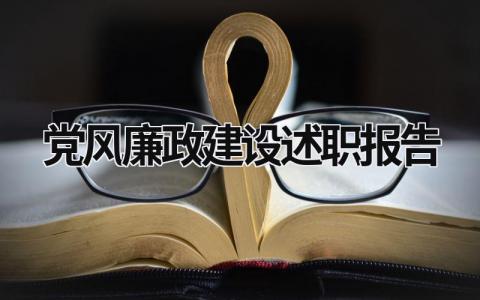 党风廉政建设述职报告